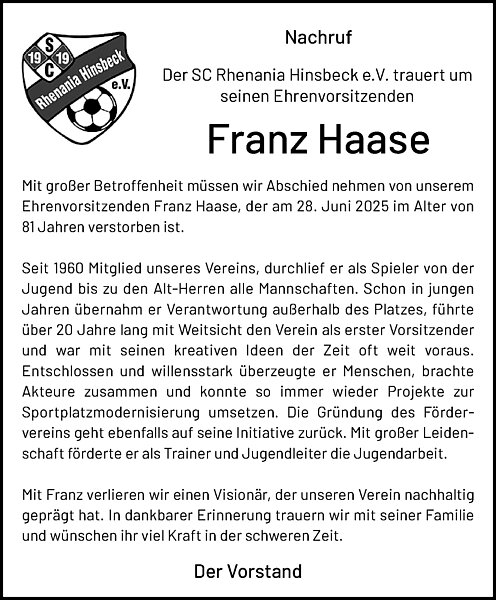 19 S C 19
Rhenania Hinsbeck
e.V.

Nachruf

Der SC Rhenania Hinsbeck e.V. trauert um seinen Ehrenvorsitzenden

Franz Haase

Mit großer Betroffenheit müssen wir Abschied nehmen von unserem Ehrenvorsitzenden Franz Haase, der am 28. Juni 2025 im Alter von 81 Jahren verstorben ist.

Seit 1960 Mitglied unseres Vereins, durchlief er als Spieler von der Jugend bis zu den Alt-Herren alle Mannschaften. Schon in jungen Jahren übernahm er Verantwortung außerhalb des Platzes, führte über 20 Jahre lang mit Weitsicht den Verein als erster Vorsitzender und war mit seinen kreativen Ideen der Zeit oft weit voraus. Entschlossen und willensstark überzeugte er Menschen, brachte Akteure zusammen und konnte so immer wieder Projekte zur Sportplatzmodernisierung umsetzen. Die Gründung des Fördervereins geht ebenfalls auf seine Initiative zurück. Mit großer Leidenschaft förderte er als Trainer und Jugendleiter die Jugendarbeit.

Mit Franz verlieren wir einen Visionär, der unseren Verein nachhaltig geprägt hat. In dankbarer Erinnerung trauern wir mit seiner Familie und wünschen ihr viel Kraft in der schweren Zeit.

Der Vorstand